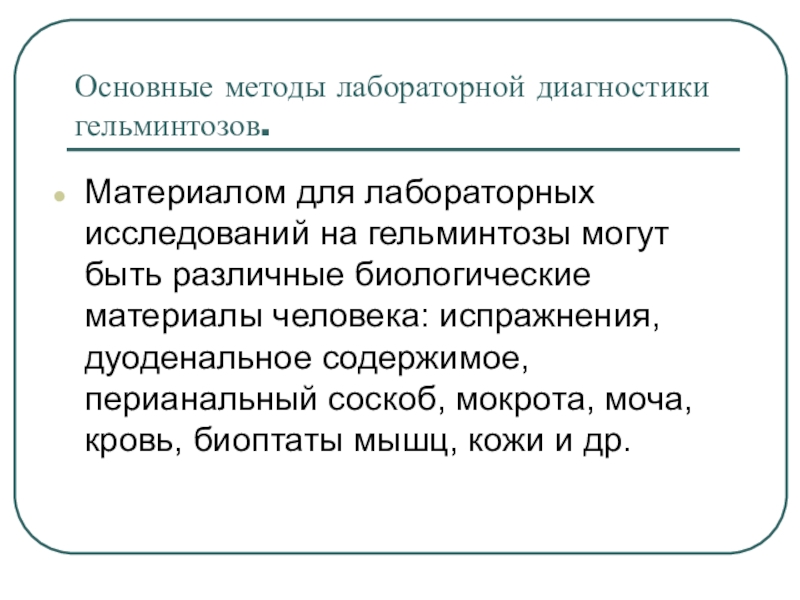 Основные методы лабораторной диагностики гельминтозов.

Материалом для лабораторных исследований на гельминтозы могут быть различные биологические материалы человека: испражнения, дуоденальное содержимое, перианальный соскоб, мокрота, моча, кровь, биоптаты мышц, кожи и др.